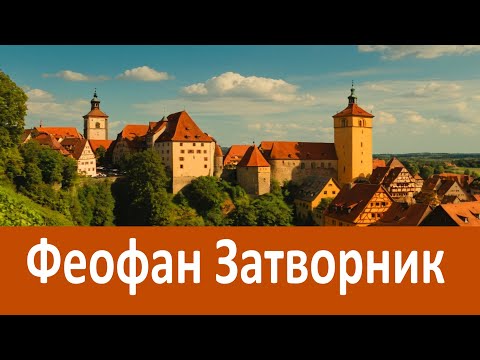 Феофан Затворник